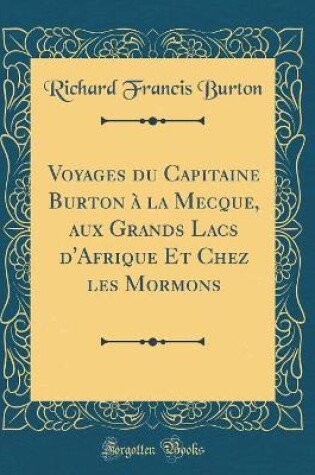 Richard Francis Burton

Voyages du Capitaine Burton à la Mecque, aux Grands Lacs d'Afrique Et Chez les Mormons

Forgotten Books